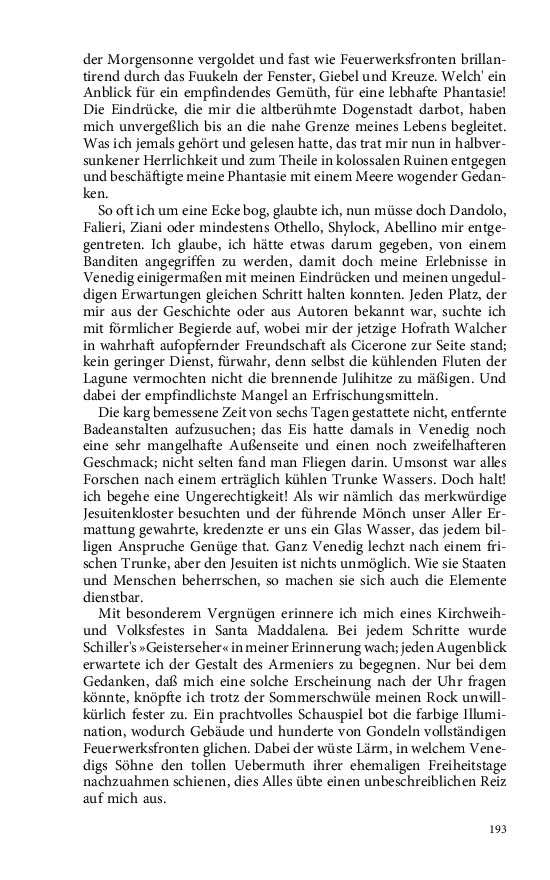 der Morgensonne vergoldet und fast wie Feuerwerksfronten brillantirend durch das Fuukeln der Fenster, Giebel und Kreuze. Welch' ein Anblick für ein empfindendes Gemüth, für eine lebhafte Phantasie! Die Eindrücke, die mir die altberühmte Dogenstadt darbot, haben mich unvergeßlich bis an die nahe Grenze meines Lebens begleitet. Was ich jemals gehört und gelesen hatte, das trat mir nun in halbversunkener Herrlichkeit und zum Theile in kolossalen Ruinen entgegen und beschäftigte meine Phantasie mit einem Meere wogender Gedanken.

So oft ich um eine Ecke bog, glaubte ich, nun müsse doch Dandolo, Falieri, Ziani oder mindestens Othello, Shylock, Abellino mir entgegentreten. Ich glaube, ich hätte etwas darum gegeben, von einem Banditen angegriffen zu werden, damit doch meine Erlebnisse in Venedig einigermaßen mit meinen Eindrücken und meinen ungeduldigen Erwartungen gleichen Schritt halten konnten. Jeden Platz, der mir aus der Geschichte oder aus Autoren bekannt war, suchte ich mit förmlicher Begierde auf, wobei mir der jetzige Hofrath Walcher in wahrhaft aufopfernder Freundschaft als Cicerone zur Seite stand; kein geringer Dienst, fürwahr, denn selbst die kühlenden Fluten der Lagune vermochten nicht die brennende Julihitze zu mäßigen. Und dabei der empfindlichste Mangel an Erfrischungsmitteln.

Die karg bemessene Zeit von sechs Tagen gestattete nicht, entfernte Badeanstalten aufzusuchen; das Eis hatte damals in Venedig noch eine sehr mangelhafte Außenseite und einen noch zweifelhafteren Geschmack; nicht selten fand man Fliegen darin. Umsonst war alles Forschen nach einem erträglich kühlen Trunke Wassers. Doch halt! ich begehe eine Ungerechtigkeit! Als wir nämlich das merkwürdige Jesuitenkloster besuchten und der führende Mönch unser Aller Ermattung gewahrte, kredenzte er uns ein Glas Wasser, das jedem billigen Anspruche Genüge that. Ganz Venedig lechzt nach einem frischen Trunke, aber den Jesuiten ist nichts unmöglich. Wie sie Staaten und Menschen beherrschen, so machen sie sich auch die Elemente dienstbar.

Mit besonderem Vergnügen erinnere ich mich eines Kirchweih- und Volksfestes in Santa Maddalena. Bei jedem Schritte wurde Schiller's »Geisterseher« in meiner Erinnerung wach; jeden Augenblick erwartete ich der Gestalt des Armeniers zu begegnen. Nur bei dem Gedanken, daß mich eine solche Erscheinung nach der Uhr fragen könnte, knöpfte ich trotz der Sommerschwüle meinen Rock unwillkürlich fester zu. Ein prachtvolles Schauspiel bot die farbige Illumination, wodurch Gebäude und hunderte von Gondeln vollständigen Feuerwerksfronten glichen. Dabei der wüste Lärm, in welchem Venedigs Söhne den tollen Uebermuth ihrer ehemaligen Freiheitstage nachzuahmen schienen, dies Alles übte einen unbeschreiblichen Reiz auf mich aus.

193